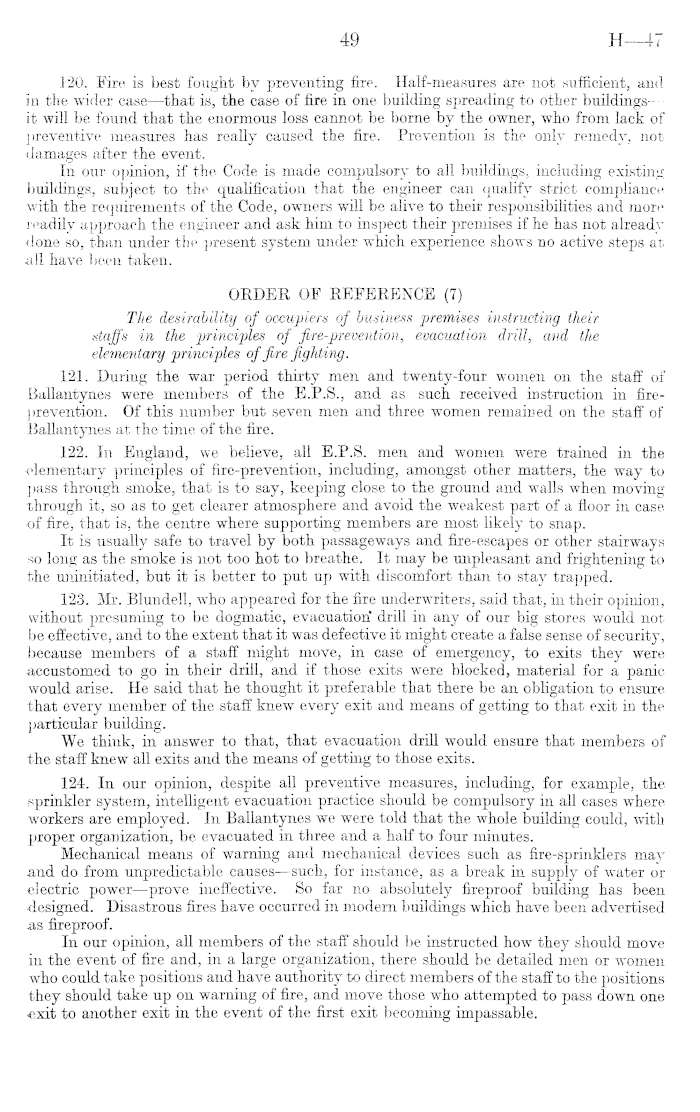 49 H—47

120. Fire is best fought by preventing fire. Half-measures are not sufficient, and in the wider case—that is, the case of fire in one building spreading to other buildings—it will be found that the enormous loss cannot be borne by the owner, who from lack of preventive measures has really caused the fire. Prevention is the only remedy, not damages after the event.

In our opinion, if the Code is made compulsory to all buildings, including existing buildings, subject to the qualification that the engineer can qualify strict compliance with the requirements of the Code, owners will be alive to their responsibilities and more readily approach the engineer and ask him to inspect their premises if he has not already done so, than under the present system under which experience shows no active steps at all have been taken.

ORDER OF REFERENCE (7)

The desirability of occupiers of business premises instructing their staffs in the principles of fire-prevention, evacuation drill, and the elementary principles of fire fighting.

121. During the war period thirty men and twenty-four women on the staff of Ballantynes were members of the E.P.S., and as such received instruction in fire-prevention. Of this number but seven men and three women remained on the staff of Ballantynes at the time of the fire.

122. In England, we believe, all E.P.S. men and women were trained in the elementary principles of fire-prevention, including, amongst other matters, the way to pass through smoke, that is to say, keeping close to the ground and walls when moving through it, so as to get clearer atmosphere and avoid the weakest part of a floor in case of fire, that is, the centre where supporting members are most likely to snap.

It is usually safe to travel by both passageways and fire-escapes or other stairways so long as the smoke is not too hot to breathe. It may be unpleasant and frightening to the uninitiated, but it is better to put up with discomfort than to stay trapped.

123. Mr. Blundell, who appeared for the fire underwriters, said that, in their opinion, without presuming to be dogmatic, evacuation drill in any of our big stores would not be effective, and to the extent that it was defective it might create a false sense of security, because members of a staff might move, in case of emergency, to exits they were accustomed to go in their drill, and if those exits were blocked, material for a panic would arise. He said that he thought it preferable that there be an obligation to ensure that every member of the staff knew every exit and means of getting to that exit in the particular building.

We think, in answer to that, that evacuation drill would ensure that members of the staff knew all exits and the means of getting to those exits.

124. In our opinion, despite all preventive measures, including, for example, the sprinkler system, intelligent evacuation practice should be compulsory in all cases where workers are employed. In Ballantynes we were told that the whole building could, with proper organization, be evacuated in three and a half to four minutes.

Mechanical means of warning and mechanical devices such as fire-sprinklers may and do from unpredictable causes—such, for instance, as a break in supply of water or electric power—prove ineffective. So far no absolutely fireproof building has been designed. Disastrous fires have occurred in modern buildings which have been advertised as fireproof.

In our opinion, all members of the staff should be instructed how they should move in the event of fire and, in a large organization, there should be detailed men or women who could take positions and have authority to direct members of the staff to the positions they should take up on warning of fire, and move those who attempted to pass down one exit to another exit in the event of the first exit becoming impassable.